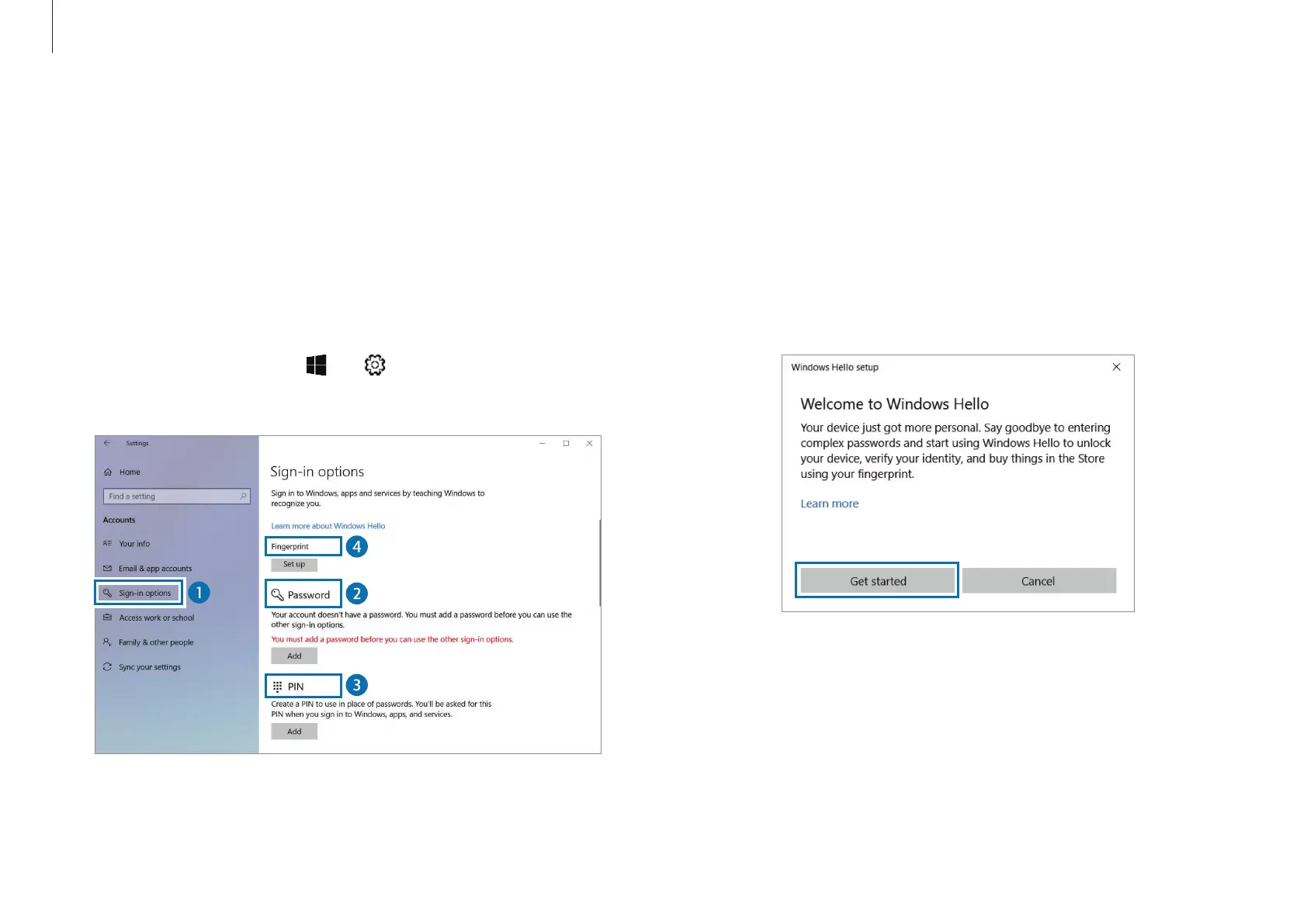 Settings

Home

Find a setting

Accounts

Your info

Email & app accounts

Sign-in options

1

Access work or school

Family & other people

Sync your settings

Sign-in options

Sign in to Windows, apps and services by teaching Windows to recognize you.

Learn more about Windows Hello

Fingerprint

4

Set up

Password

2

Your account doesn't have a password. You must add a password before you can use the other sign-in options.

You must add a password before you can use the other sign-in options.

Add

PIN

3

Create a PIN to use in place of passwords. You'll be asked for this PIN when you sign in to Windows, apps, and services.

Add

Windows Hello setup

Welcome to Windows Hello

Your device just got more personal. Say goodbye to entering complex passwords and start using Windows Hello to unlock your device, verify your identity, and buy things in the Store using your fingerprint.

Learn more

Get started

Cancel